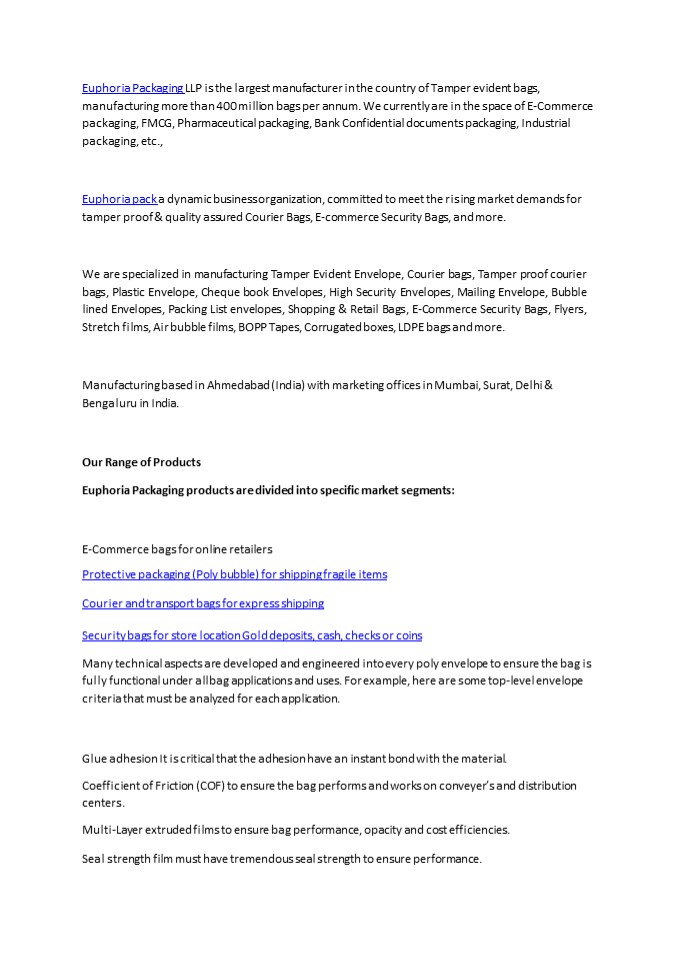 Euphoria Packaging LLP is the largest manufacturer in the country of Tamper evident bags, manufacturing more than 400 million bags per annum. We currently are in the space of E-Commerce packaging, FMCG, Pharmaceutical packaging, Bank Confidential documents packaging, Industrial packaging, etc.,

Euphoria pack a dynamic business organization, committed to meet the rising market demands for tamper proof & quality assured Courier Bags, E-commerce Security Bags, and more.

We are specialized in manufacturing Tamper Evident Envelope, Courier bags, Tamper proof courier bags, Plastic Envelope, Cheque book Envelopes, High Security Envelopes, Mailing Envelope, Bubble lined Envelopes, Packing List envelopes, Shopping & Retail Bags, E-Commerce Security Bags, Flyers, Stretch films, Air bubble films, BOPP Tapes, Corrugated boxes, LDPE bags and more.

Manufacturing based in Ahmedabad (India) with marketing offices in Mumbai, Surat, Delhi & Bengaluru in India.

Our Range of Products

Euphoria Packaging products are divided into specific market segments:

E-Commerce bags for online retailers

Protective packaging (Poly bubble) for shipping fragile items

Courier and transport bags for express shipping

Security bags for store location Gold deposits, cash, checks or coins

Many technical aspects are developed and engineered into every poly envelope to ensure the bag is fully functional under all bag applications and uses. For example, here are some top-level envelope criteria that must be analyzed for each application.

Glue adhesion It is critical that the adhesion have an instant bond with the material.

Coefficient of Friction (COF) to ensure the bag performs and works on conveyer's and distribution centers.

Multi-Layer extruded films to ensure bag performance, opacity and cost efficiencies.

Seal strength film must have tremendous seal strength to ensure performance.